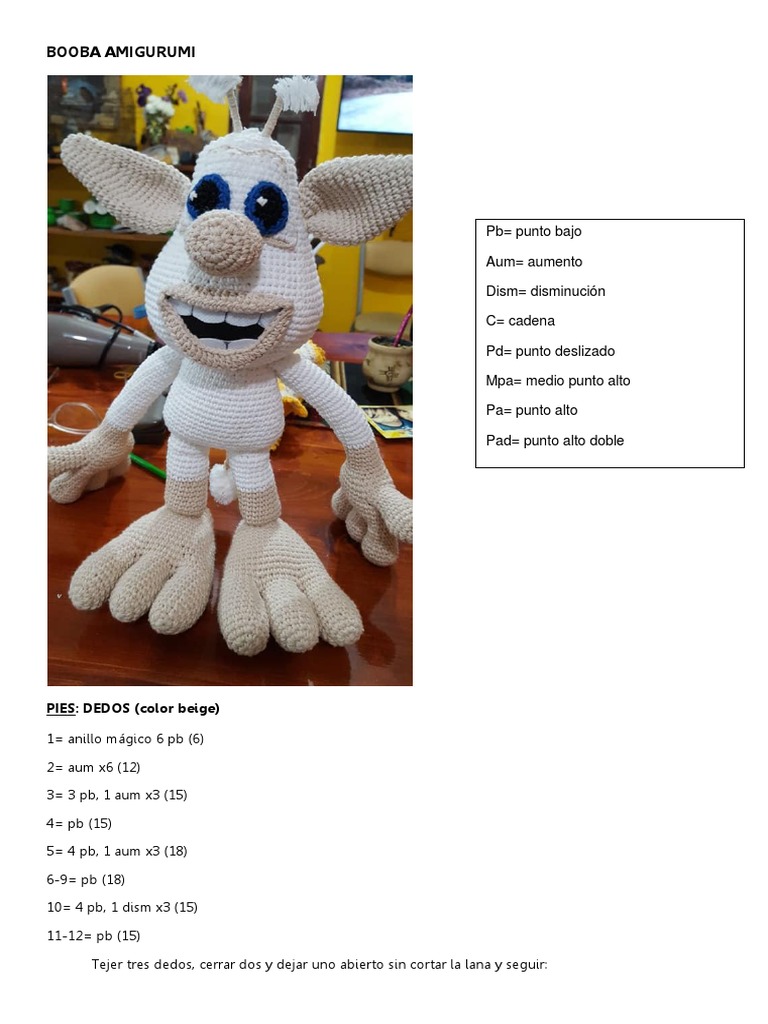 BOOBA AMIGURUMI

Pb= punto bajo

Aum= aumento

Dism= disminución

C= cadena

Pd= punto deslizado

Mpa= medio punto alto

Pa= punto alto

Pad= punto alto doble

PIES: DEDOS (color beige)

1= anillo mágico 6 pb (6)

2= aum x6 (12)

3= 3 pb, 1 aum x3 (15)

4= pb (15)

5= 4 pb, 1 aum x3 (18)

6-9= pb (18)

10= 4 pb, 1 dism x3 (15)

11-12= pb (15)

Tejer tres dedos, cerrar dos y dejar uno abierto sin cortar la lana y seguir: